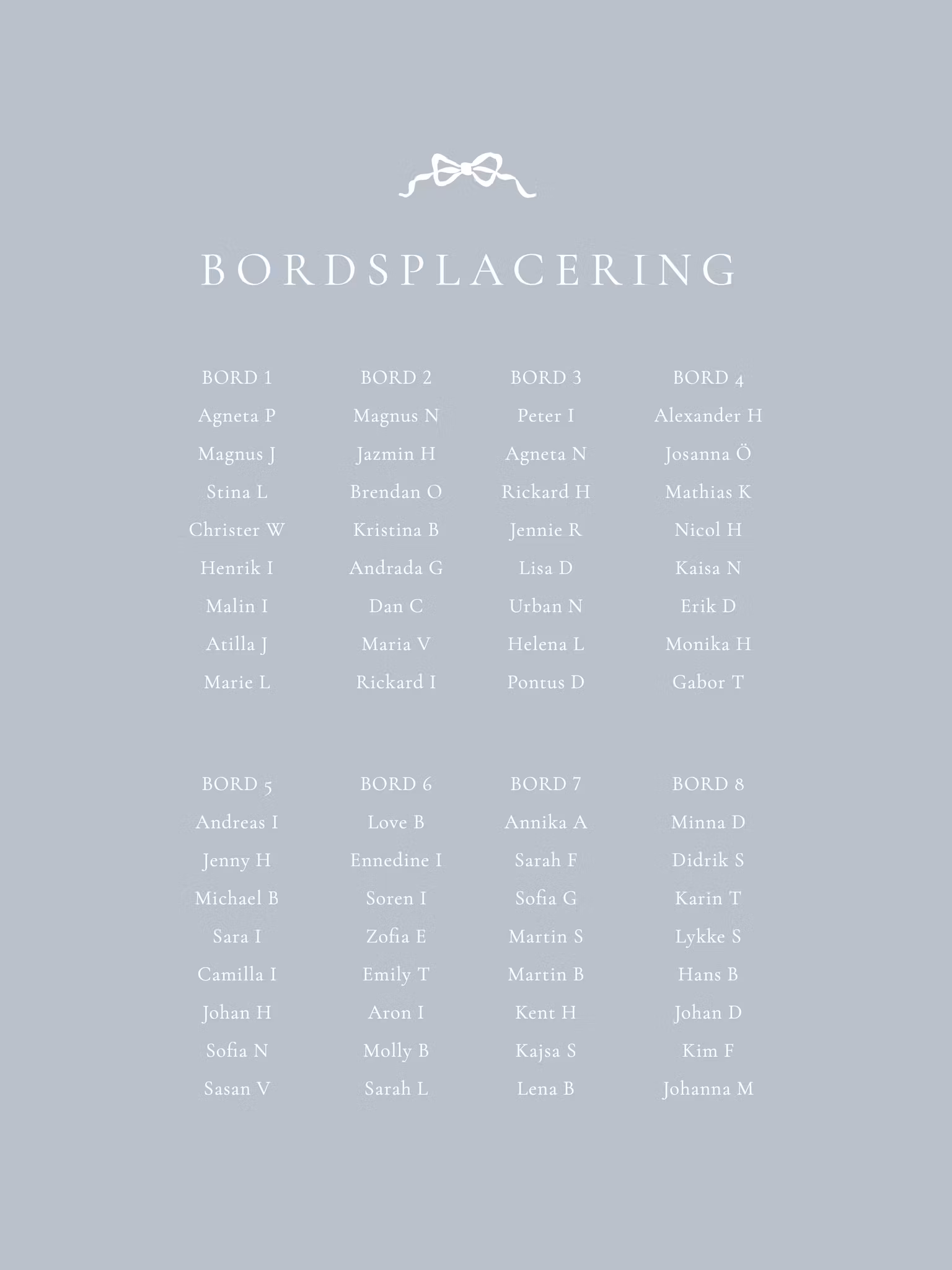 BORDSPLACERING

BORD 1
Agneta P
Magnus J
Stina L
Christer W
Henrik I
Malin I
Atilla J
Marie L

BORD 2
Magnus N
Jazmin H
Brendan O
Kristina B
Andrada G
Dan C
Maria V
Rickard I

BORD 3
Peter I
Agneta N
Rickard H
Jennie R
Lisa D
Urban N
Helena L
Pontus D

BORD 4
Alexander H
Josanna Ö
Mathias K
Nicol H
Kaisa N
Erik D
Monika H
Gabor T

BORD 5
Andreas I
Jenny H
Michael B
Sara I
Camilla I
Johan H
Sofia N
Sasan V

BORD 6
Love B
Ennedine I
Soren I
Zofia E
Emily T
Aron I
Molly B
Sarah L

BORD 7
Annika A
Sarah F
Sofia G
Martin S
Martin B
Kent H
Kajsa S
Lena B

BORD 8
Minna D
Didrik S
Karin T
Lykke S
Hans B
Johan D
Kim F
Johanna M